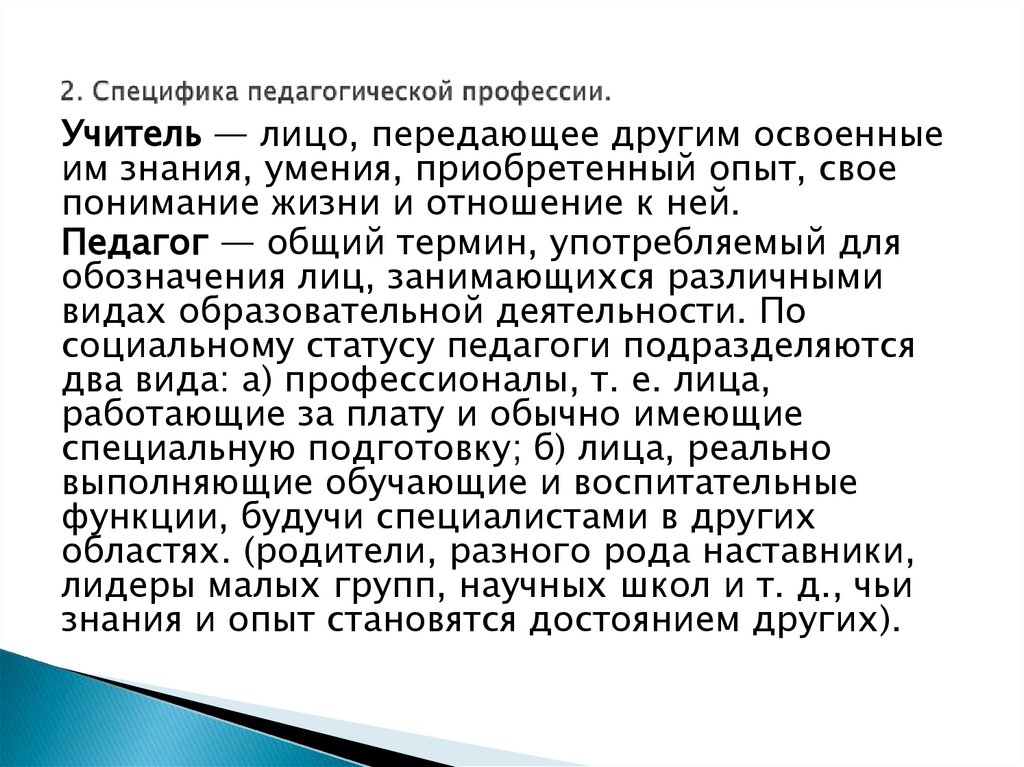 2. Специфика педагогической профессии.

Учитель — лицо, передающее другим освоенные им знания, умения, приобретенный опыт, свое понимание жизни и отношение к ней.

Педагог — общий термин, употребляемый для обозначения лиц, занимающихся различными видах образовательной деятельности. По социальному статусу педагоги подразделяются два вида: а) профессионалы, т. е. лица, работающие за плату и обычно имеющие специальную подготовку; б) лица, реально выполняющие обучающие и воспитательные функции, будучи специалистами в других областях. (родители, разного рода наставники, лидеры малых групп, научных школ и т. д., чьи знания и опыт становятся достоянием других).